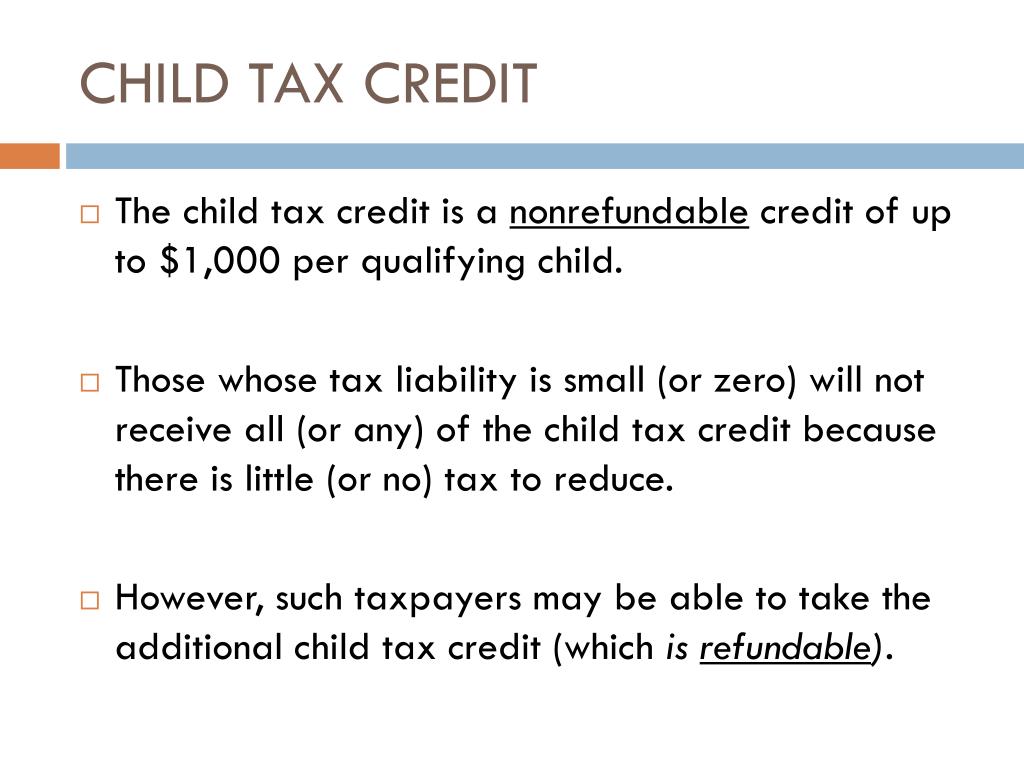 CHILD TAX CREDIT

□ The child tax credit is a nonrefundable credit of up to \$1,000 per qualifying child.

□ Those whose tax liability is small (or zero) will not receive all (or any) of the child tax credit because there is little (or no) tax to reduce.

□ However, such taxpayers may be able to take the additional child tax credit (which is refundable).